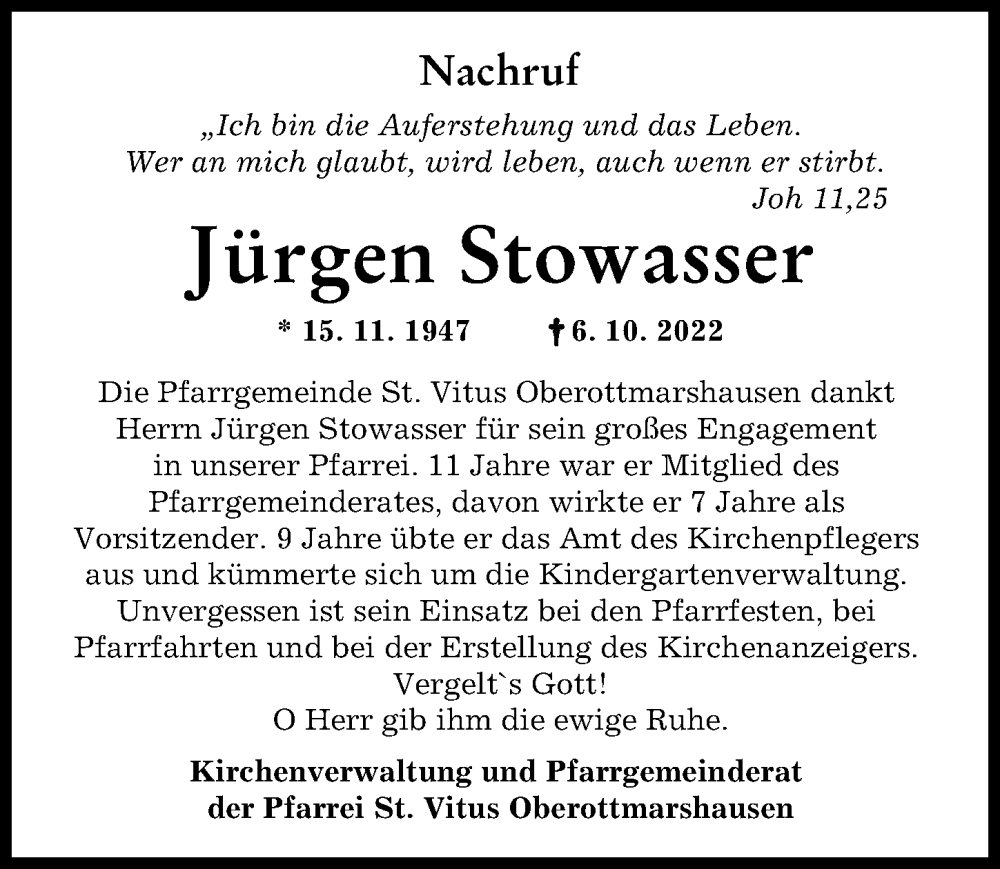 Nachruf

„Ich bin die Auferstehung und das Leben. Wer an mich glaubt, wird leben, auch wenn er stirbt.
Joh 11,25

Jürgen Stowasser

* 15. 11. 1947 † 6. 10. 2022

Die Pfarrgemeinde St. Vitus Oberottmarshausen dankt Herrn Jürgen Stowasser für sein großes Engagement in unserer Pfarrei. 11 Jahre war er Mitglied des Pfarrgemeinderates, davon wirkte er 7 Jahre als Vorsitzender. 9 Jahre übte er das Amt des Kirchenpflegers aus und kümmerte sich um die Kindergartenverwaltung. Unvergessen ist sein Einsatz bei den Pfarrfesten, bei Pfarrfahrten und bei der Erstellung des Kirchenanzeigers.
Vergelt`s Gott!
O Herr gib ihm die ewige Ruhe.

Kirchenverwaltung und Pfarrgemeinderat
der Pfarrei St. Vitus Oberottmarshausen